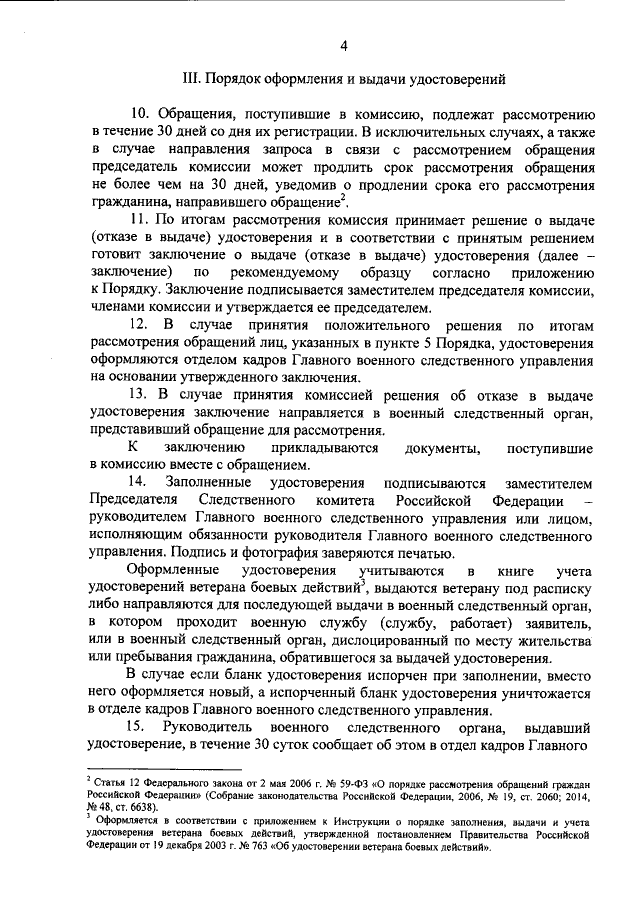 4

III. Порядок оформления и выдачи удостоверений

10. Обращения, поступившие в комиссию, подлежат рассмотрению в течение 30 дней со дня их регистрации. В исключительных случаях, а также в случае направления запроса в связи с рассмотрением обращения председатель комиссии может продлить срок рассмотрения обращения не более чем на 30 дней, уведомив о продлении срока его рассмотрения гражданина, направившего обращение$^2$.

11. По итогам рассмотрения комиссия принимает решение о выдаче (отказе в выдаче) удостоверения и в соответствии с принятым решением готовит заключение о выдаче (отказе в выдаче) удостоверения (далее – заключение) по рекомендуемому образцу согласно приложению к Порядку. Заключение подписывается заместителем председателя комиссии, членами комиссии и утверждается ее председателем.

12. В случае принятия положительного решения по итогам рассмотрения обращений лиц, указанных в пункте 5 Порядка, удостоверения оформляются отделом кадров Главного военного следственного управления на основании утвержденного заключения.

13. В случае принятия комиссией решения об отказе в выдаче удостоверения заключение направляется в военный следственный орган, представивший обращение для рассмотрения.

К заключению прикладываются документы, поступившие в комиссию вместе с обращением.

14. Заполненные удостоверения подписываются заместителем Председателя Следственного комитета Российской Федерации – руководителем Главного военного следственного управления или лицом, исполняющим обязанности руководителя Главного военного следственного управления. Подпись и фотография заверяются печатью.

Оформленные удостоверения учитываются в книге учета удостоверений ветерана боевых действий$^3$, выдаются ветерану под расписку либо направляются для последующей выдачи в военный следственный орган, в котором проходит военную службу (службу, работает) заявитель, или в военный следственный орган, дислоцированный по месту жительства или пребывания гражданина, обратившегося за выдачей удостоверения.

В случае если бланк удостоверения испорчен при заполнении, вместо него оформляется новый, а испорченный бланк удостоверения уничтожается в отделе кадров Главного военного следственного управления.

15. Руководитель военного следственного органа, выдавший удостоверение, в течение 30 суток сообщает об этом в отдел кадров Главного

$^2$ Статья 12 Федерального закона от 2 мая 2006 г. № 59-ФЗ «О порядке рассмотрения обращений граждан Российской Федерации» (Собрание законодательства Российской Федерации, 2006, № 19, ст. 2060; 2014, № 48, ст. 6638).
$^3$ Оформляется в соответствии с приложением к Инструкции о порядке заполнения, выдачи и учета удостоверения ветерана боевых действий, утвержденной постановлением Правительства Российской Федерации от 19 декабря 2003 г. № 763 «Об удостоверении ветерана боевых действий».